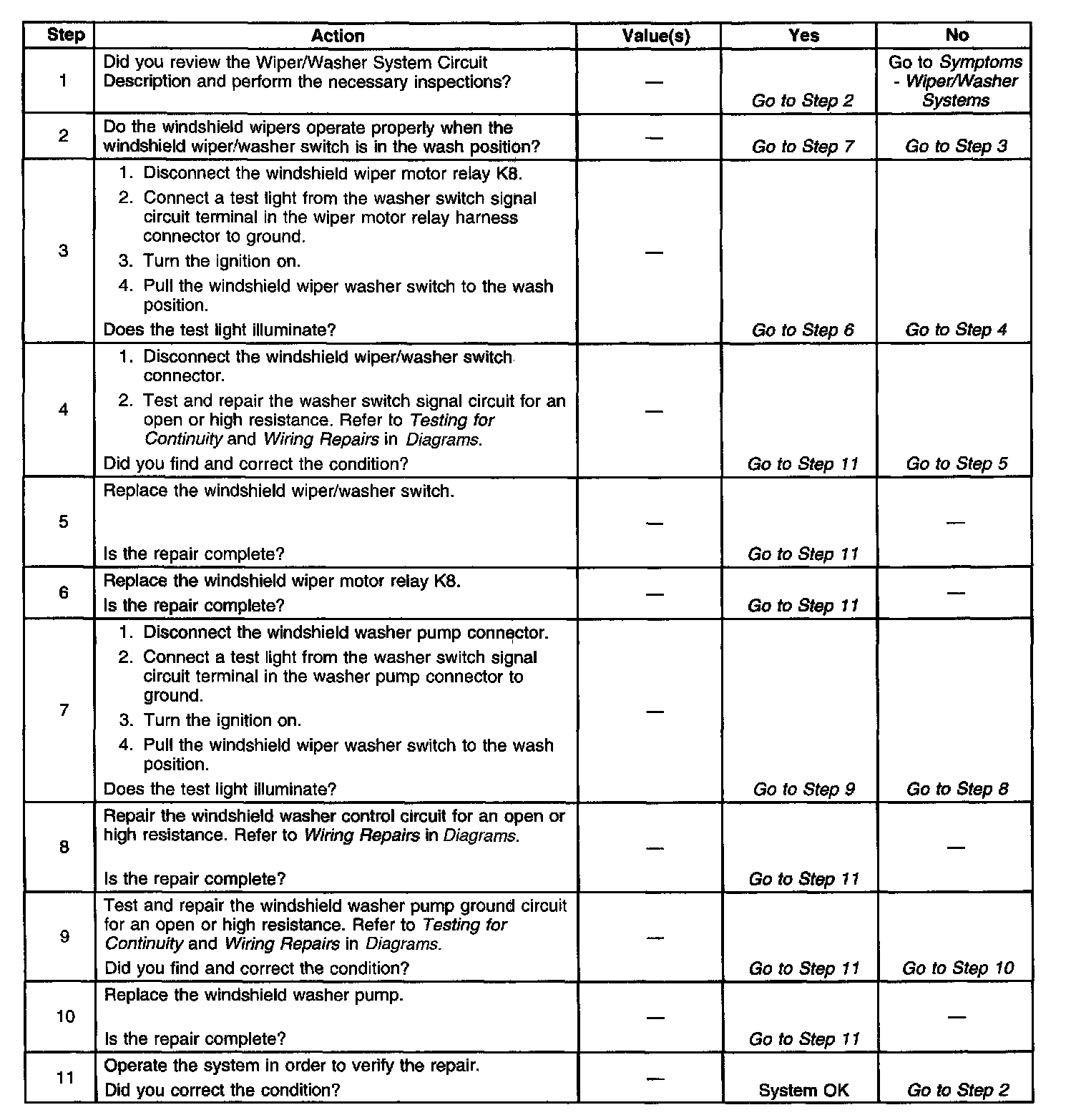 | Step | Action | Value(s) | Yes | No |
|---|---|---|---|---|
| 1 | Did you review the Wiper/Washer System Circuit Description and perform the necessary inspections? | — | Go to Step 2 | Go to Symptoms - Wiper/Washer Systems |
| 2 | Do the windshield wipers operate properly when the windshield wiper/washer switch is in the wash position? | — | Go to Step 7 | Go to Step 3 |
| 3 | 1. Disconnect the windshield wiper motor relay K8. 2. Connect a test light from the washer switch signal circuit terminal in the wiper motor relay harness connector to ground. 3. Turn the ignition on. 4. Pull the windshield wiper washer switch to the wash position. Does the test light illuminate? | — | Go to Step 6 | Go to Step 4 |
| 4 | 1. Disconnect the windshield wiper/washer switch connector. 2. Test and repair the washer switch signal circuit for an open or high resistance. Refer to Testing for Continuity and Wiring Repairs in Diagrams. Did you find and correct the condition? | — | Go to Step 11 | Go to Step 5 |
| 5 | Replace the windshield wiper/washer switch. Is the repair complete? | — | Go to Step 11 | — |
| 6 | Replace the windshield wiper motor relay K8. Is the repair complete? | — | Go to Step 11 | — |
| 7 | 1. Disconnect the windshield washer pump connector. 2. Connect a test light from the washer switch signal circuit terminal in the washer pump connector to ground. 3. Turn the ignition on. 4. Pull the windshield wiper washer switch to the wash position. Does the test light illuminate? | — | Go to Step 9 | Go to Step 8 |
| 8 | Repair the windshield washer control circuit for an open or high resistance. Refer to Wiring Repairs in Diagrams. Is the repair complete? | — | Go to Step 11 | — |
| 9 | Test and repair the windshield washer pump ground circuit for an open or high resistance. Refer to Testing for Continuity and Wiring Repairs in Diagrams. Did you find and correct the condition? | — | Go to Step 11 | Go to Step 10 |
| 10 | Replace the windshield washer pump. Is the repair complete? | — | Go to Step 11 | — |
| 11 | Operate the system in order to verify the repair. Did you correct the condition? | — | System OK | Go to Step 2 |